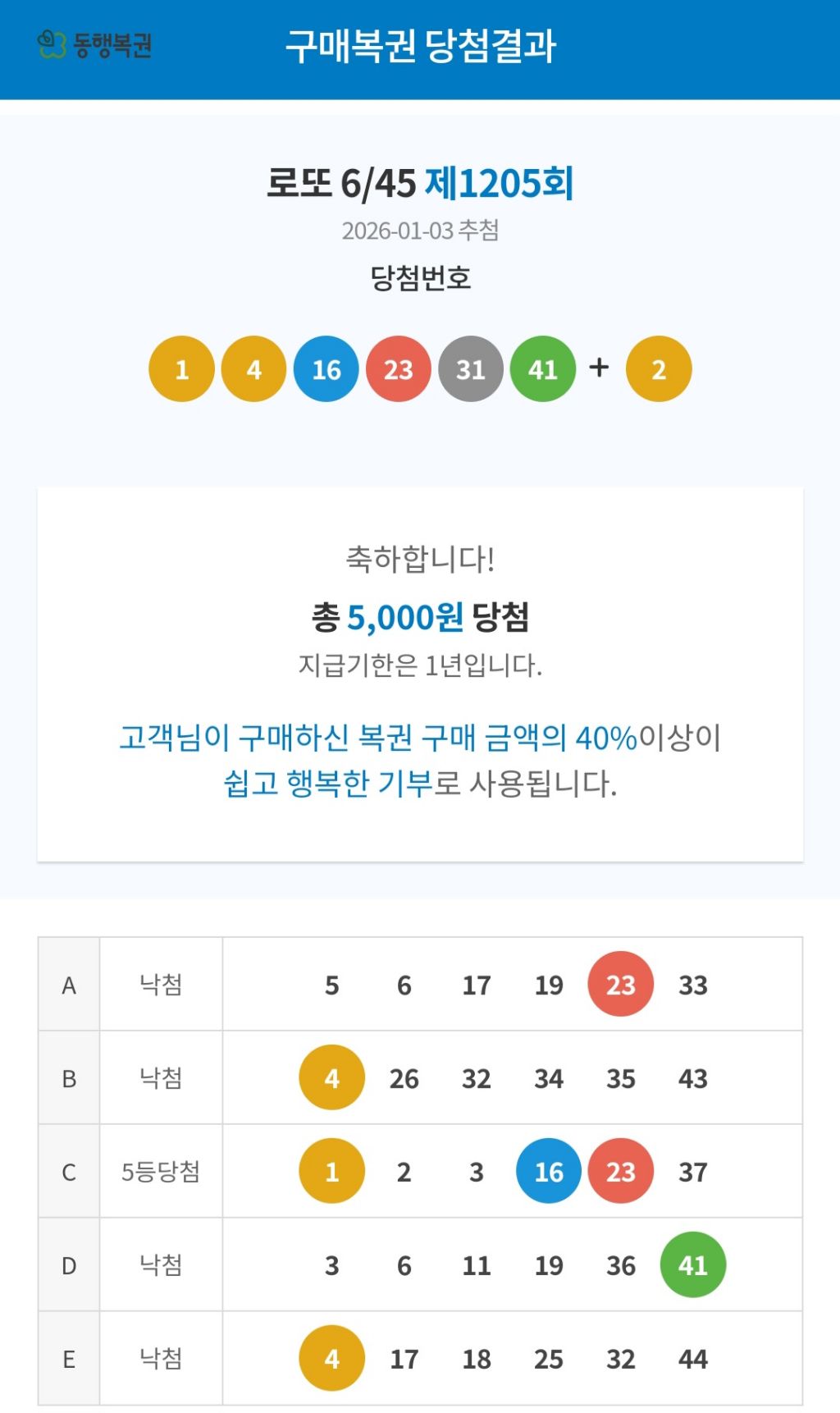 동행복권 구매복권 당첨결과

로또 6/45 제1205회
2026-01-03 추첨
당첨번호

1 4 16 23 31 41 + 2

축하합니다!
총 5,000원 당첨
지급기한은 1년입니다.

고객님이 구매하신 복권 구매 금액의 40%이상이 쉽고 행복한 기부로 사용됩니다.

| A | 낙첨 | 5 6 17 19 23 33 |
|---|---|---|
| B | 낙첨 | 4 26 32 34 35 43 |
| C | 5등당첨 | 1 2 3 16 23 37 |
| D | 낙첨 | 3 6 11 19 36 41 |
| E | 낙첨 | 4 17 18 25 32 44 |